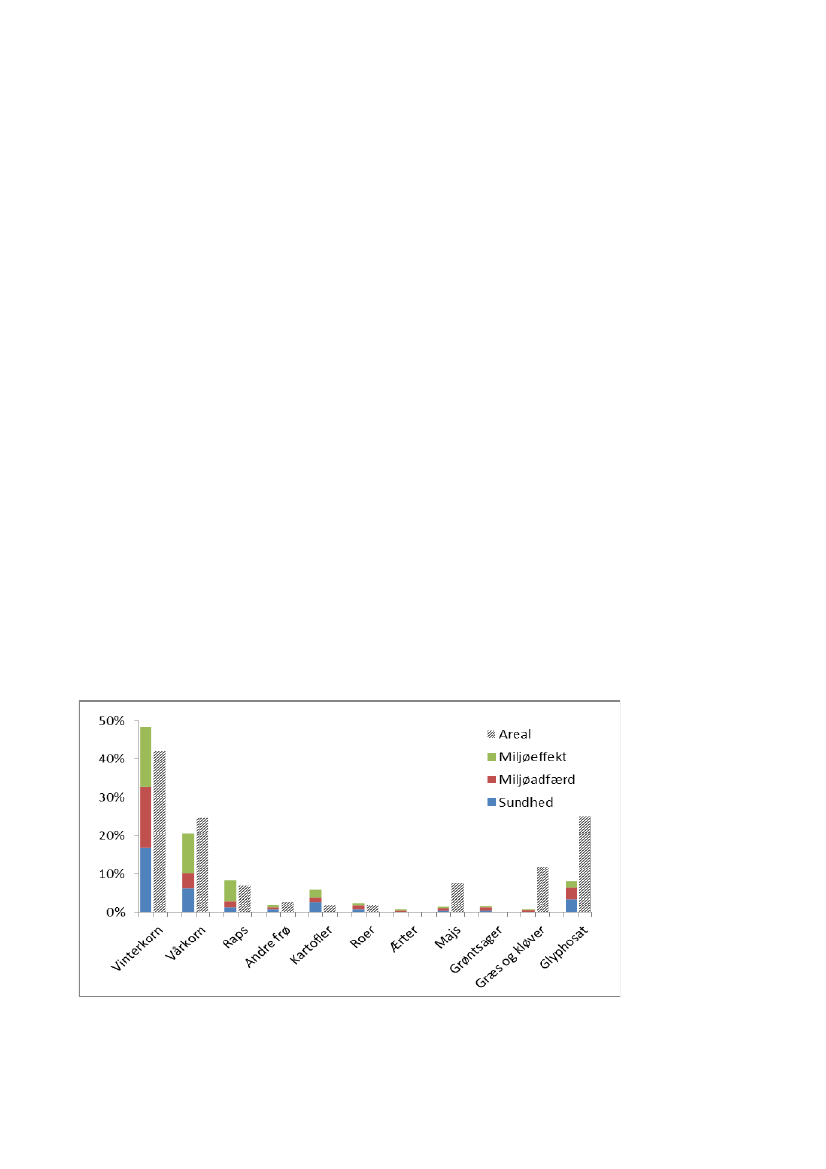 50%
40%
30%
20%
10%
0%

Areal
Miljøeffekt
Miljøadfærd
Sundhed

Vinterkorn
Vårkorn
Raps
Andre frø
Kartofler
Roer
Ærter
Majs
Grøntsager
Græs og kløver
Glyphosat